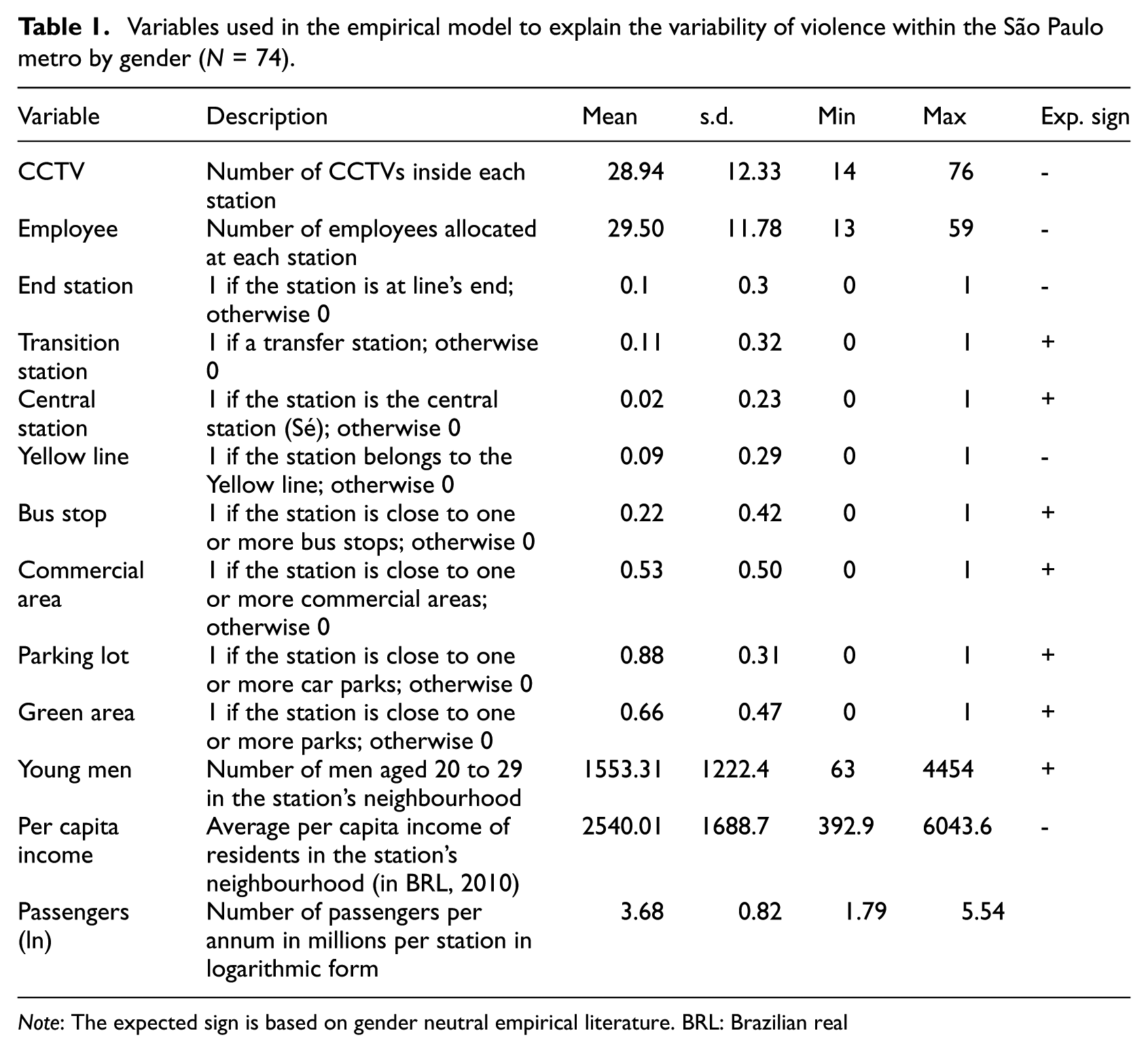 Table 1. Variables used in the empirical model to explain the variability of violence within the São Paulo metro by gender (N = 74).

| Variable | Description | Mean | s.d. | Min | Max | Exp. sign |
|---|---|---|---|---|---|---|
| CCTV | Number of CCTVs inside each station | 28.94 | 12.33 | 14 | 76 | - |
| Employee | Number of employees allocated at each station | 29.50 | 11.78 | 13 | 59 | - |
| End station | 1 if the station is at line's end; otherwise 0 | 0.1 | 0.3 | 0 | 1 | - |
| Transition station | 1 if a transfer station; otherwise 0 | 0.11 | 0.32 | 0 | 1 | + |
| Central station | 1 if the station is the central station (Sé); otherwise 0 | 0.02 | 0.23 | 0 | 1 | + |
| Yellow line | 1 if the station belongs to the Yellow line; otherwise 0 | 0.09 | 0.29 | 0 | 1 | - |
| Bus stop | 1 if the station is close to one or more bus stops; otherwise 0 | 0.22 | 0.42 | 0 | 1 | + |
| Commercial area | 1 if the station is close to one or more commercial areas; otherwise 0 | 0.53 | 0.50 | 0 | 1 | + |
| Parking lot | 1 if the station is close to one or more car parks; otherwise 0 | 0.88 | 0.31 | 0 | 1 | + |
| Green area | 1 if the station is close to one or more parks; otherwise 0 | 0.66 | 0.47 | 0 | 1 | + |
| Young men | Number of men aged 20 to 29 in the station's neighbourhood | 1553.31 | 1222.4 | 63 | 4454 | + |
| Per capita income | Average per capita income of residents in the station's neighbourhood (in BRL, 2010) | 2540.01 | 1688.7 | 392.9 | 6043.6 | - |
| Passengers (ln) | Number of passengers per annum in millions per station in logarithmic form | 3.68 | 0.82 | 1.79 | 5.54 | |

Note: The expected sign is based on gender neutral empirical literature. BRL: Brazilian real